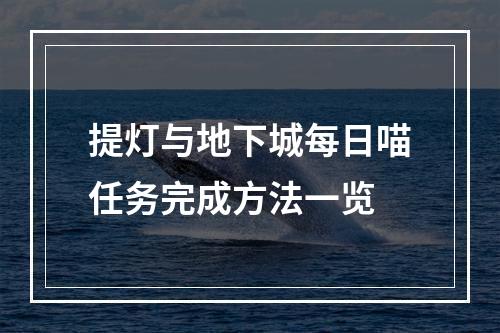 提灯与地下城每日喵任务完成方法一览